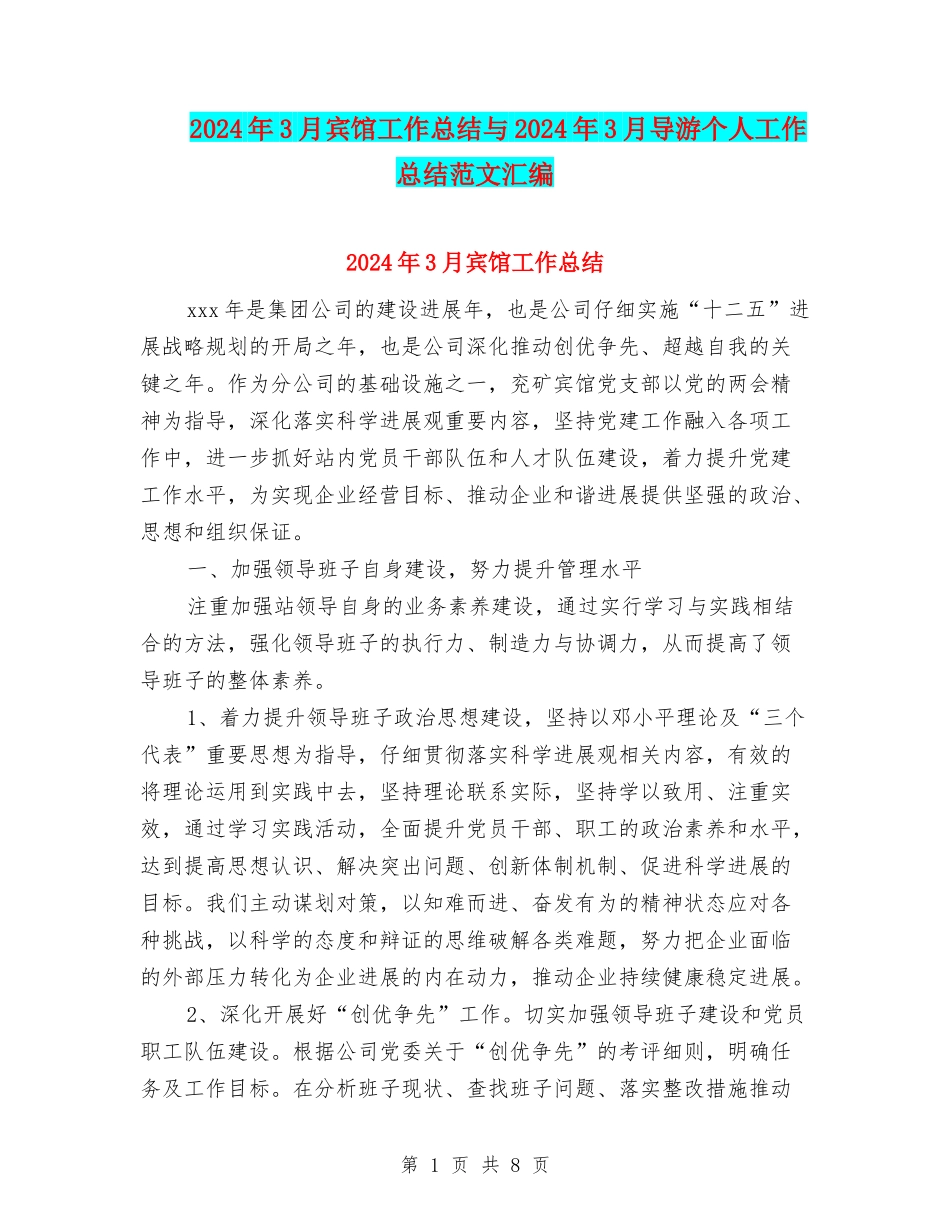 2024年3月宾馆工作总结与2024年3月导游个人工作总结范文汇编

2024年3月宾馆工作总结

xxx年是集团公司的建设进展年，也是公司仔细实施“十二五”进展战略规划的开局之年，也是公司深化推动创优争先、超越自我的关键之年。作为分公司的基础设施之一，兖矿宾馆党支部以党的两会精神为指导，深化落实科学进展观重要内容，坚持党建工作融入各项工作中，进一步抓好站内党员干部队伍和人才队伍建设，着力提升党建工作水平，为实现企业经营目标、推动企业和谐进展提供坚强的政治、思想和组织保证。

一、加强领导班子自身建设，努力提升管理水平

注重加强站领导自身的业务素养建设，通过实行学习与实践相结合的方法，强化领导班子的执行力、制造力与协调力，从而提高了领导班子的整体素养。

1、着力提升领导班子政治思想建设，坚持以邓小平理论及“三个代表”重要思想为指导，仔细贯彻落实科学进展观相关内容，有效的将理论运用到实践中去，坚持理论联系实际，坚持学以致用、注重实效，通过学习实践活动，全面提升党员干部、职工的政治素养和水平，达到提高思想认识、解决突出问题、创新体制机制、促进科学进展的目标。我们主动谋划对策，以知难而进、奋发有为的精神状态应对各种挑战，以科学的态度和辩证的思维破解各类难题，努力把企业面临的外部压力转化为企业进展的内在动力，推动企业持续健康稳定进展。

2、深化开展好“创优争先”工作。切实加强领导班子建设和党员职工队伍建设。根据公司党委关于“创优争先”的考评细则，明确任务及工作目标。在分析班子现状、查找班子问题、落实整改措施推动

第 1 页 共 8 页